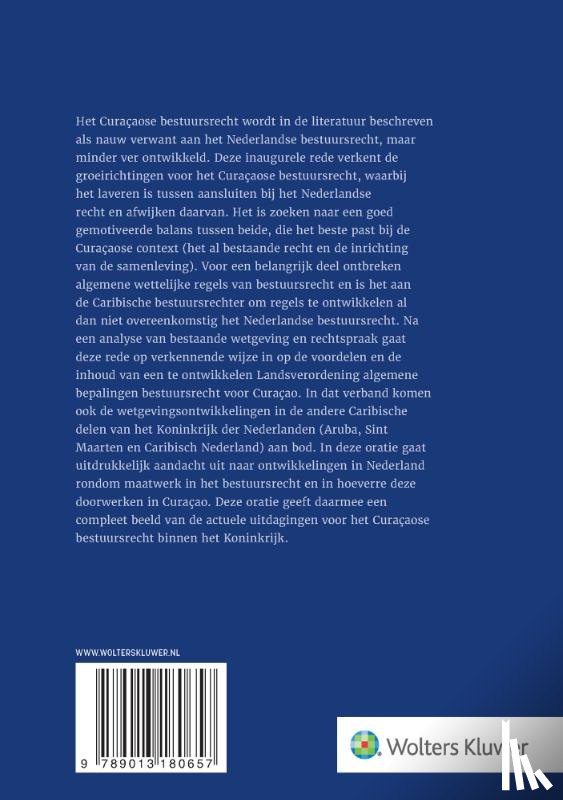 Het Curaçaose bestuursrecht wordt in de literatuur beschreven als nauw verwant aan het Nederlandse bestuursrecht, maar minder ver ontwikkeld. Deze inaugurele rede verkent de groeirichtingen voor het Curaçaose bestuursrecht, waarbij het laveren is tussen aansluiten bij het Nederlandse recht en afwijken daarvan. Het is zoeken naar een goed gemotiveerde balans tussen beide, die het beste past bij de Curaçaose context (het al bestaande recht en de inrichting van de samenleving). Voor een belangrijk deel ontbreken algemene wettelijke regels van bestuursrecht en is het aan de Caribische bestuursrechter om regels te ontwikkelen al dan niet overeenkomstig het Nederlandse bestuursrecht. Na een analyse van bestaande wetgeving en rechtspraak gaat deze rede op verkennende wijze in op de voordelen en de inhoud van een te ontwikkelen Landsverordening algemene bepalingen bestuursrecht voor Curaçao. In dat verband komen ook de wetgevingsontwikkelingen in de andere Caribische delen van het Koninkrijk der Nederlanden (Aruba, Sint Maarten en Caribisch Nederland) aan bod. In deze oratie gaat uitdrukkelijk aandacht uit naar ontwikkelingen in Nederland rondom maatwerk in het bestuursrecht en in hoeverre deze doorwerken in Curaçao. Deze oratie geeft daarmee een compleet beeld van de actuele uitdagingen voor het Curaçaose bestuursrecht binnen het Koninkrijk.

WWW.WOLTERSKLUWER.NL

9 789013 180657

Wolters Kluwer